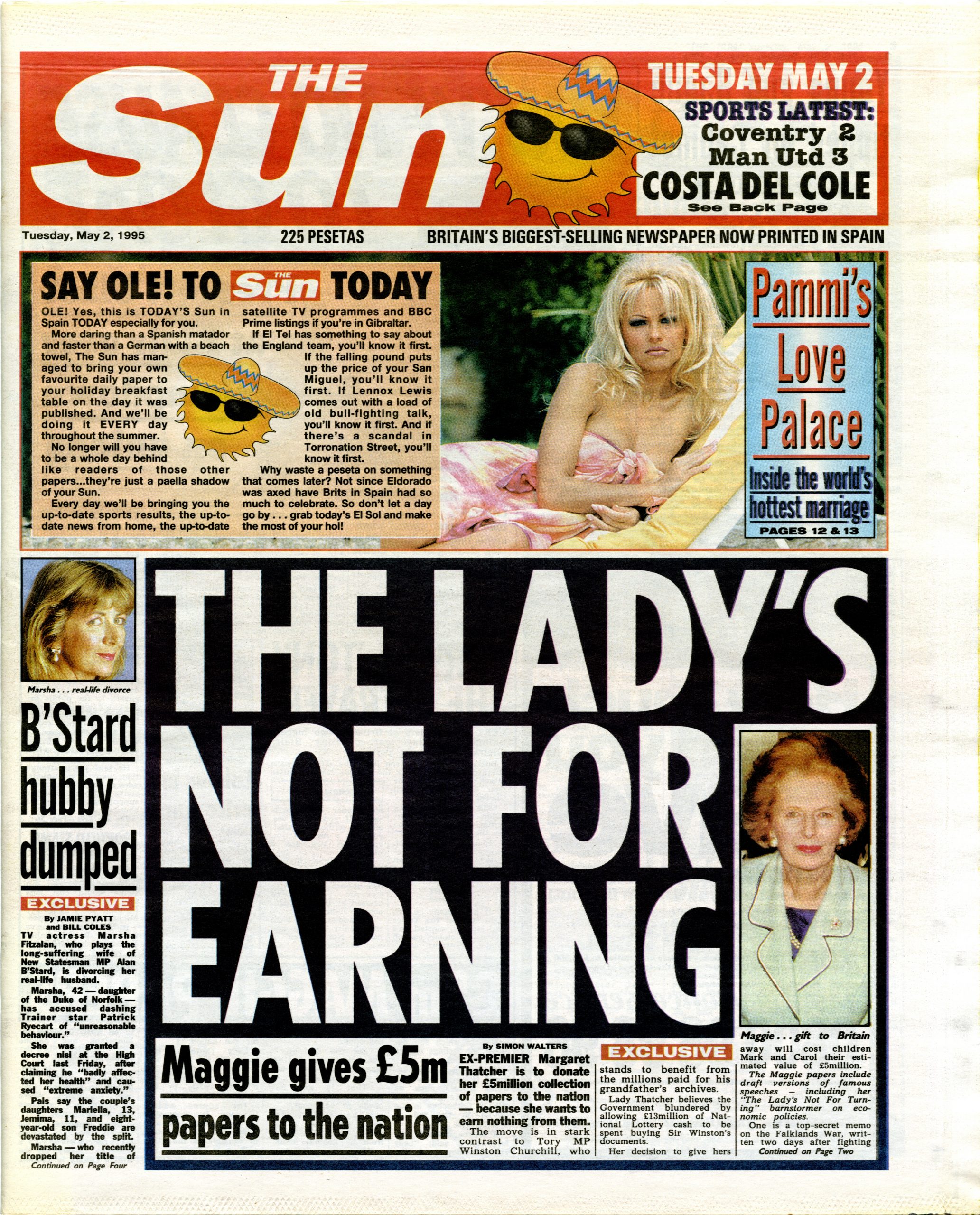 THE Sun

TUESDAY MAY 2

SPORTS LATEST:
Coventry 2
Man Utd 3
COSTA DEL COLE
See Back Page

Tuesday, May 2, 1995

225 PESETAS

BRITAIN'S BIGGEST-SELLING NEWSPAPER NOW PRINTED IN SPAIN

SAY OLE! TO THE Sun TODAY

OLE! Yes, this is TODAY'S Sun in Spain TODAY especially for you.

More daring than a Spanish matador and faster than a German with a beach towel, The Sun has managed to bring your own favourite daily paper to your holiday breakfast table on the day it was published. And we'll be doing it EVERY day throughout the summer.

No longer will you have to be a whole day behind like readers of those other papers...they're just a paella shadow of your Sun.

Every day we'll be bringing you the up-to-date sports results, the up-to-date news from home, the up-to-date satellite TV programmes and BBC Prime listings if you're in Gibraltar.

If El Tel has something to say about the England team, you'll know it first.

If the falling pound puts up the price of your San Miguel, you'll know it first. If Lennox Lewis comes out with a load of old bull-fighting talk, you'll know it first. And if there's a scandal in Torronation Street, you'll know it first.

Why waste a peseta on something that comes later? Not since Eldorado was axed have Brits in Spain had so much to celebrate. So don't let a day go by . . . grab today's El Sol and make the most of your hol!

Pammi's
Love
Palace
Inside the world's hottest marriage
PAGES 12 & 13

Marsha . . . real-life divorce

B'Stard
hubby
dumped

EXCLUSIVE

By JAMIE PYATT
and BILL COLES

TV actress Marsha Fitzalan, who plays the long-suffering wife of New Statesman MP Alan B'Stard, is divorcing her real-life husband.

Marsha, 42 — daughter of the Duke of Norfolk — has accused dashing Trainer star Patrick Ryecart of "unreasonable behaviour."

She was granted a decree nisi at the High Court last Friday, after claiming he "badly affected her health" and caused "extreme anxiety."

Pals say the couple's daughters Mariella, 13, Jemima, 11, and eight-year-old son Freddie are devastated by the split.

Marsha — who recently dropped her title of
Continued on Page Four

THE LADY'S NOT FOR EARNING

Maggie gives £5m papers to the nation

By SIMON WALTERS

EX-PREMIER Margaret Thatcher is to donate her £5million collection of papers to the nation — because she wants to earn nothing from them.

The move is in stark contrast to Tory MP Winston Churchill, who

EXCLUSIVE

stands to benefit from the millions paid for his grandfather's archives.

Lady Thatcher believes the Government blundered by allowing £13million of National Lottery cash to be spent buying Sir Winston's documents.

Her decision to give hers

Maggie . . . gift to Britain

away will cost children Mark and Carol their estimated value of £5million.

The Maggie papers include draft versions of famous speeches — including her "The Lady's Not For Turning" barnstormer on economic policies.

One is a top-secret memo on the Falklands War, written two days after fighting
Continued on Page Two